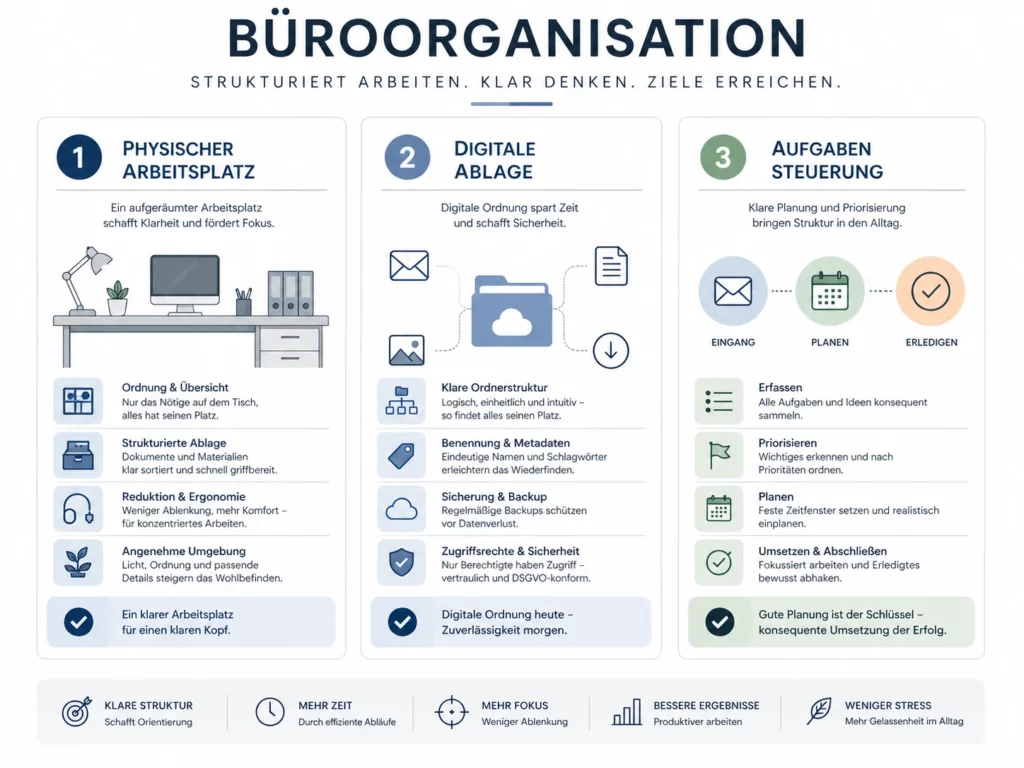 BÜROORGANISATION

STRUKTURIERT ARBEITEN. KLAR DENKEN. ZIELE ERREICHEN.

1 PHYSISCHER ARBEITSPLATZ

Ein aufgeräumter Arbeitsplatz schafft Klarheit und fördert Fokus.

Ordnung & Übersicht
Nur das Nötige auf dem Tisch, alles hat seinen Platz.

Strukturierte Ablage
Dokumente und Materialien klar sortiert und schnell griffbereit.

Reduktion & Ergonomie
Weniger Ablenkung, mehr Komfort – für konzentriertes Arbeiten.

Angenehme Umgebung
Licht, Ordnung und passende Details steigern das Wohlbefinden.

Ein klarer Arbeitsplatz für einen klaren Kopf.

2 DIGITALE ABLAGE

Digitale Ordnung spart Zeit und schafft Sicherheit.

Klare Ordnerstruktur
Logisch, einheitlich und intuitiv – so findet alles seinen Platz.

Benennung & Metadaten
Eindeutige Namen und Schlagwörter erleichtern das Wiederfinden.

Sicherung & Backup
Regelmäßige Backups schützen vor Datenverlust.

Zugriffsrechte & Sicherheit
Nur Berechtigte haben Zugriff – vertraulich und DSGVO-konform.

Digitale Ordnung heute – Zuverlässigkeit morgen.

3 AUFGABEN STEUERUNG

Klare Planung und Priorisierung bringen Struktur in den Alltag.

EINGANG PLANEN ERLEDIGEN

Erfassen
Alle Aufgaben und Ideen konsequent sammeln.

Priorisieren
Wichtiges erkennen und nach Prioritäten ordnen.

Planen
Feste Zeitfenster setzen und realistisch einplanen.

Umsetzen & Abschließen
Fokussiert arbeiten und Erledigtes bewusst abhaken.

Gute Planung ist der Schlüssel – konsequente Umsetzung der Erfolg.

KLARE STRUKTUR
Schafft Orientierung

MEHR ZEIT
Durch effiziente Abläufe

MEHR FOKUS
Weniger Ablenkung

BESSERE ERGEBNISSE
Produktiver arbeiten

WENIGER STRESS
Mehr Gelassenheit im Alltag